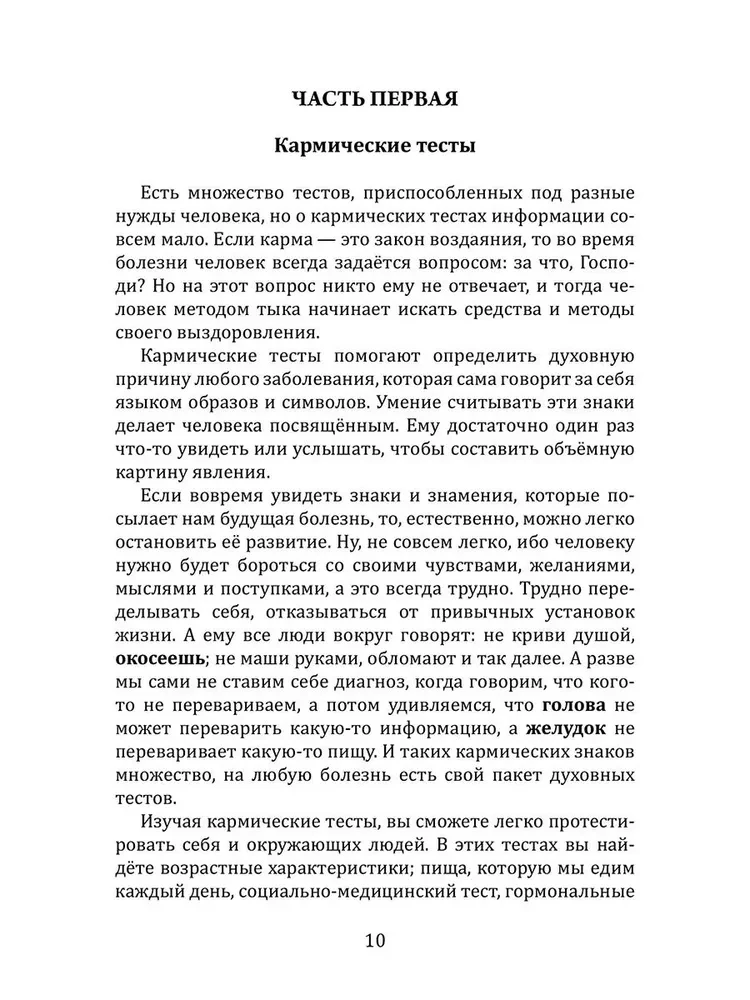 ЧАСТЬ ПЕРВАЯ

Кармические тесты

Есть множество тестов, приспособленных под разные нужды человека, но о кармических тестах информации совсем мало. Если карма — это закон воздаяния, то во время болезни человек всегда задаётся вопросом: за что, Господи? Но на этот вопрос никто ему не отвечает, и тогда человек методом тыка начинает искать средства и методы своего выздоровления.

Кармические тесты помогают определить духовную причину любого заболевания, которая сама говорит за себя языком образов и символов. Умение считывать эти знаки делает человека посвящённым. Ему достаточно один раз что-то увидеть или услышать, чтобы составить объёмную картину явления.

Если вовремя увидеть знаки и знамения, которые посылает нам будущая болезнь, то, естественно, можно легко остановить её развитие. Ну, не совсем легко, ибо человеку нужно будет бороться со своими чувствами, желаниями, мыслями и поступками, а это всегда трудно. Трудно переделывать себя, отказываться от привычных установок жизни. А ему все люди вокруг говорят: не криви душой, окосеешь; не маши руками, обломают и так далее. А разве мы сами не ставим себе диагноз, когда говорим, что кого-то не перевариваем, а потом удивляемся, что голова не может переварить какую-то информацию, а желудок не переваривает какую-то пищу. И таких кармических знаков множество, на любую болезнь есть свой пакет духовных тестов.

Изучая кармические тесты, вы сможете легко протестировать себя и окружающих людей. В этих тестах вы найдёте возрастные характеристики; пища, которую мы едим каждый день, социально-медицинский тест, гормональные

10